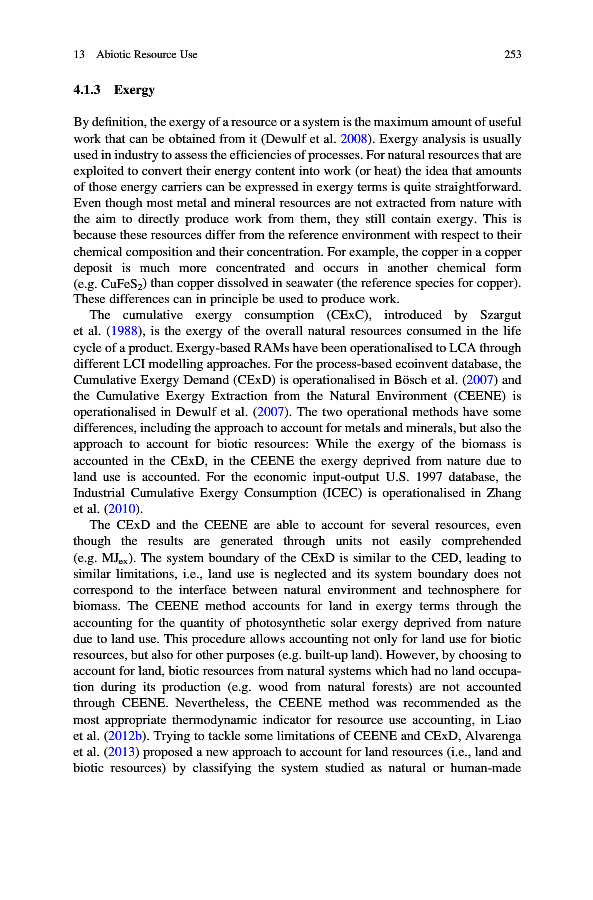 13 Abiotic Resource Use 253

4.1.3 Exergy

By definition, the exergy of a resource or a system is the maximum amount of useful work that can be obtained from it (Dewulf et al. 2008). Exergy analysis is usually used in industry to assess the efficiencies of processes. For natural resources that are exploited to convert their energy content into work (or heat) the idea that amounts of those energy carriers can be expressed in exergy terms is quite straightforward. Even though most metal and mineral resources are not extracted from nature with the aim to directly produce work from them, they still contain exergy. This is because these resources differ from the reference environment with respect to their chemical composition and their concentration. For example, the copper in a copper deposit is much more concentrated and occurs in another chemical form (e.g. $CuFeS_2$) than copper dissolved in seawater (the reference species for copper). These differences can in principle be used to produce work.

The cumulative exergy consumption (CExC), introduced by Szargut et al. (1988), is the exergy of the overall natural resources consumed in the life cycle of a product. Exergy-based RAMs have been operationalised to LCA through different LCI modelling approaches. For the process-based ecoinvent database, the Cumulative Exergy Demand (CExD) is operationalised in Bösch et al. (2007) and the Cumulative Exergy Extraction from the Natural Environment (CEENE) is operationalised in Dewulf et al. (2007). The two operational methods have some differences, including the approach to account for metals and minerals, but also the approach to account for biotic resources: While the exergy of the biomass is accounted in the CExD, in the CEENE the exergy deprived from nature due to land use is accounted. For the economic input-output U.S. 1997 database, the Industrial Cumulative Exergy Consumption (ICEC) is operationalised in Zhang et al. (2010).

The CExD and the CEENE are able to account for several resources, even though the results are generated through units not easily comprehended (e.g. $MJ_{ex}$). The system boundary of the CExD is similar to the CED, leading to similar limitations, i.e., land use is neglected and its system boundary does not correspond to the interface between natural environment and technosphere for biomass. The CEENE method accounts for land in exergy terms through the accounting for the quantity of photosynthetic solar exergy deprived from nature due to land use. This procedure allows accounting not only for land use for biotic resources, but also for other purposes (e.g. built-up land). However, by choosing to account for land, biotic resources from natural systems which had no land occupation during its production (e.g. wood from natural forests) are not accounted through CEENE. Nevertheless, the CEENE method was recommended as the most appropriate thermodynamic indicator for resource use accounting, in Liao et al. (2012b). Trying to tackle some limitations of CEENE and CExD, Alvarenga et al. (2013) proposed a new approach to account for land resources (i.e., land and biotic resources) by classifying the system studied as natural or human-made